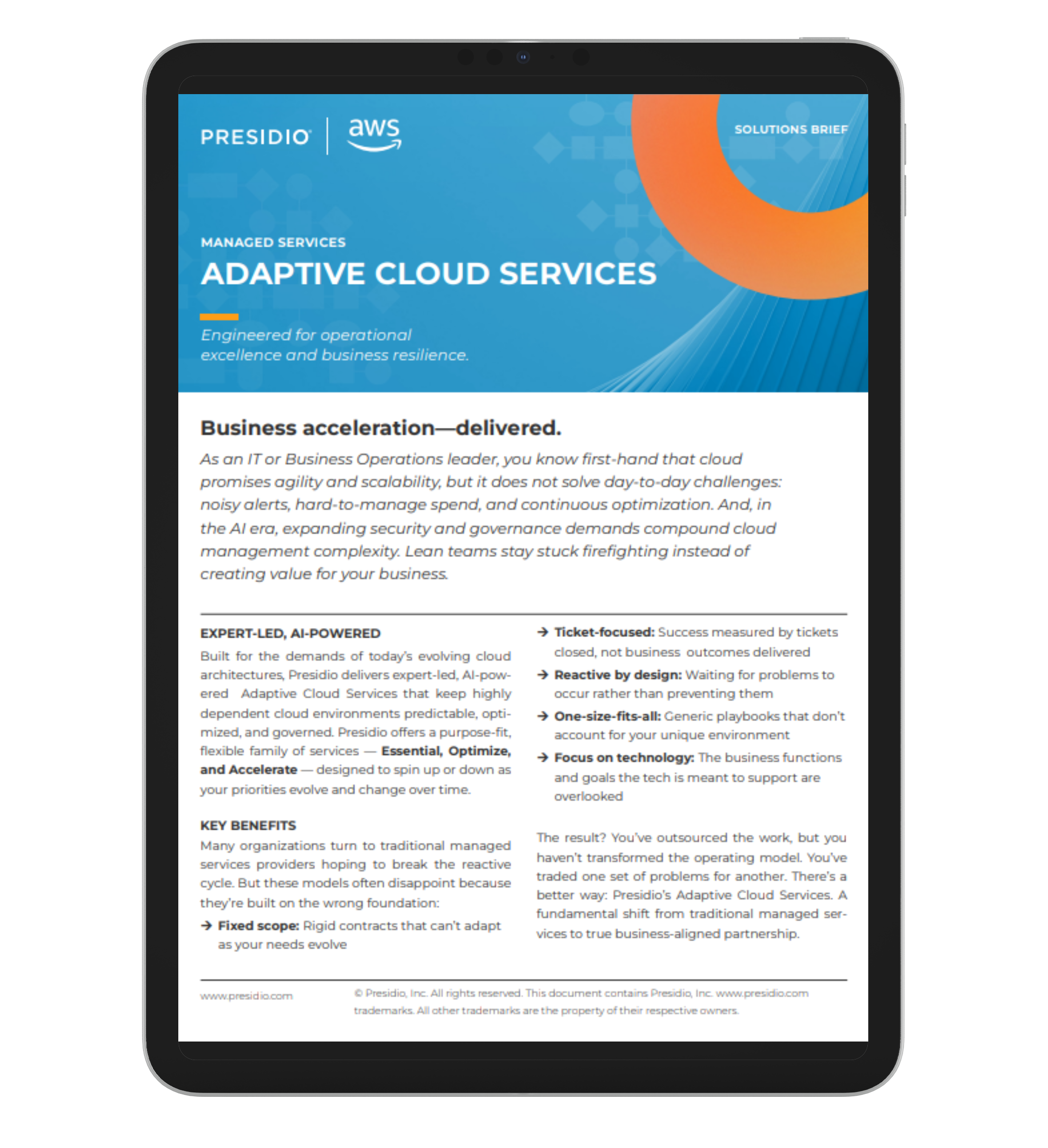 PRESIDIO aws

SOLUTIONS BRIEF

MANAGED SERVICES

ADAPTIVE CLOUD SERVICES

Engineered for operational excellence and business resilience.

Business acceleration—delivered.

As an IT or Business Operations leader, you know first-hand that cloud promises agility and scalability, but it does not solve day-to-day challenges: noisy alerts, hard-to-manage spend, and continuous optimization. And, in the AI era, expanding security and governance demands compound cloud management complexity. Lean teams stay stuck firefighting instead of creating value for your business.

EXPERT-LED, AI-POWERED

Built for the demands of today's evolving cloud architectures, Presidio delivers expert-led, AI-powered Adaptive Cloud Services that keep highly dependent cloud environments predictable, optimized, and governed. Presidio offers a purpose-fit, flexible family of services — Essential, Optimize, and Accelerate — designed to spin up or down as your priorities evolve and change over time.

KEY BENEFITS

Many organizations turn to traditional managed services providers hoping to break the reactive cycle. But these models often disappoint because they're built on the wrong foundation:

→ Fixed scope: Rigid contracts that can't adapt as your needs evolve

→ Ticket-focused: Success measured by tickets closed, not business outcomes delivered

→ Reactive by design: Waiting for problems to occur rather than preventing them

→ One-size-fits-all: Generic playbooks that don't account for your unique environment

→ Focus on technology: The business functions and goals the tech is meant to support are overlooked

The result? You've outsourced the work, but you haven't transformed the operating model. You've traded one set of problems for another. There's a better way: Presidio's Adaptive Cloud Services. A fundamental shift from traditional managed services to true business-aligned partnership.

www.presidio.com

© Presidio, Inc. All rights reserved. This document contains Presidio, Inc. www.presidio.com trademarks. All other trademarks are the property of their respective owners.